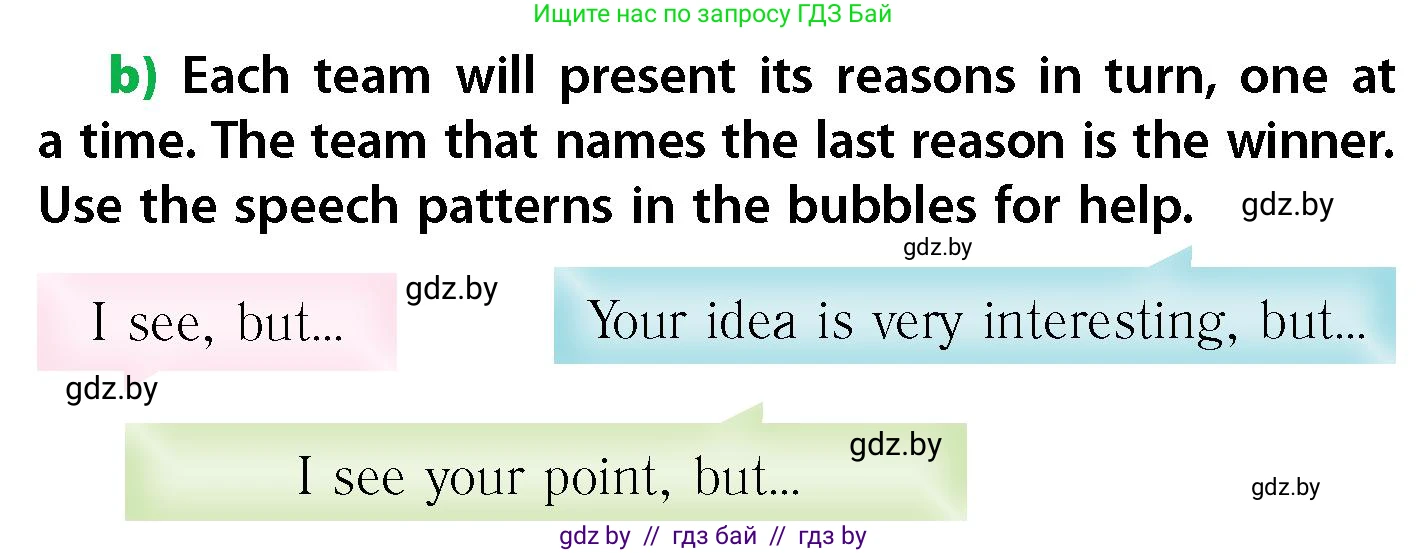 Ищите нас по запросу ГДЗ Бай

b) Each team will present its reasons in turn, one at a time. The team that names the last reason is the winner. Use the speech patterns in the bubbles for help.

gdz.by

gdz.by

gdz.by

I see, but...

Your idea is very interesting, but...

gdz.by

gdz.by

I see your point, but...

gdz.by

gdz by // гдз бай // гдз by